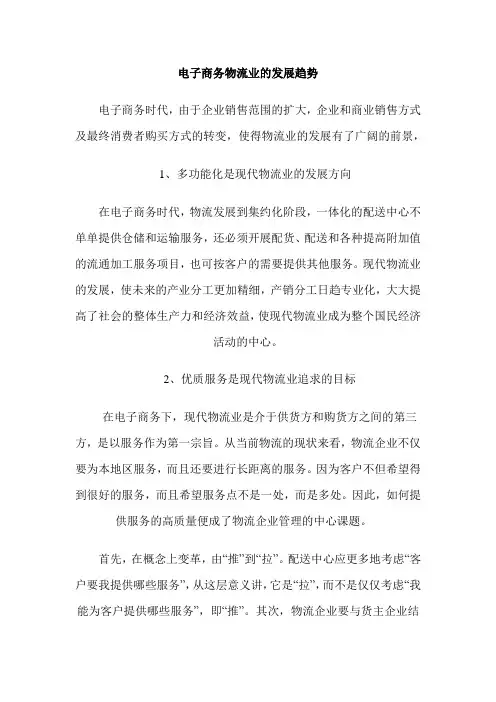 电子商务物流业的发展趋势

电子商务时代，由于企业销售范围的扩大，企业和商业销售方式及最终消费者购买方式的转变，使得物流业的发展有了广阔的前景，

1、多功能化是现代物流业的发展方向

在电子商务时代，物流发展到集约化阶段，一体化的配送中心不单单提供仓储和运输服务，还必须开展配货、配送和各种提高附加值的流通加工服务项目，也可按客户的需要提供其他服务。现代物流业的发展，使未来的产业分工更加精细，产销分工日趋专业化，大大提高了社会的整体生产力和经济效益，使现代物流业成为整个国民经济活动的中心。

2、优质服务是现代物流业追求的目标

在电子商务下，现代物流业是介于供货方和购货方之间的第三方，是以服务作为第一宗旨。从当前物流的现状来看，物流企业不仅要为本地区服务，而且还要进行长距离的服务。因为客户不但希望得到很好的服务，而且希望服务点不是一处，而是多处。因此，如何提供服务的高质量便成了物流企业管理的中心课题。

首先，在概念上变革，由“推”到“拉”。配送中心应更多地考虑“客户要我提供哪些服务”，从这层意义讲，它是“拉”，而不是仅仅考虑“我能为客户提供哪些服务”，即“推”。其次，物流企业要与货主企业结